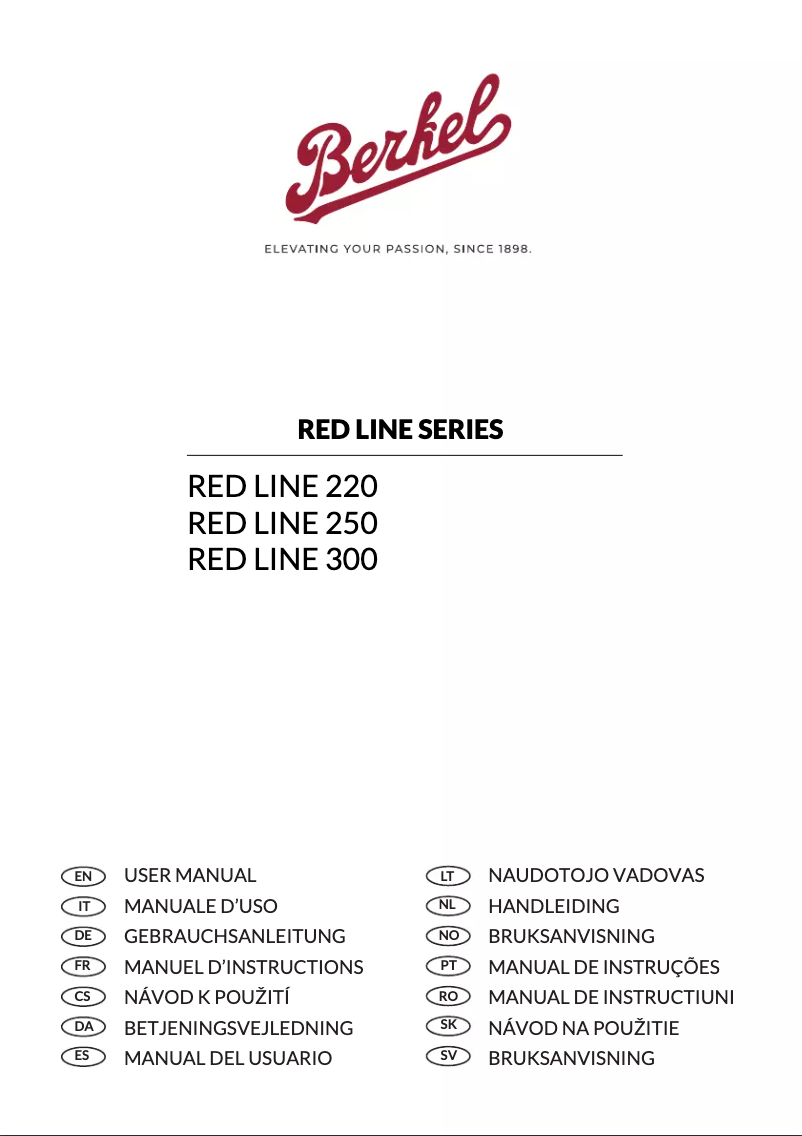 Berkel

ELEVATING YOUR PASSION, SINCE 1898.

RED LINE SERIES

RED LINE 220
RED LINE 250
RED LINE 300

EN USER MANUAL
IT MANUALE D'USO
DE GEBRAUCHSANLEITUNG
FR MANUEL D'INSTRUCTIONS
CS NÁVOD K POUŽITÍ
DA BETJENINGSVEJLEDNING
ES MANUAL DEL USUARIO

LT NAUDOTOJO VADOVAS
NL HANDLEIDING
NO BRUKSANVISNING
PT MANUAL DE INSTRUÇÕES
RO MANUAL DE INSTRUCTIUNI
SK NÁVOD NA POUŽITIE
SV BRUKSANVISNING